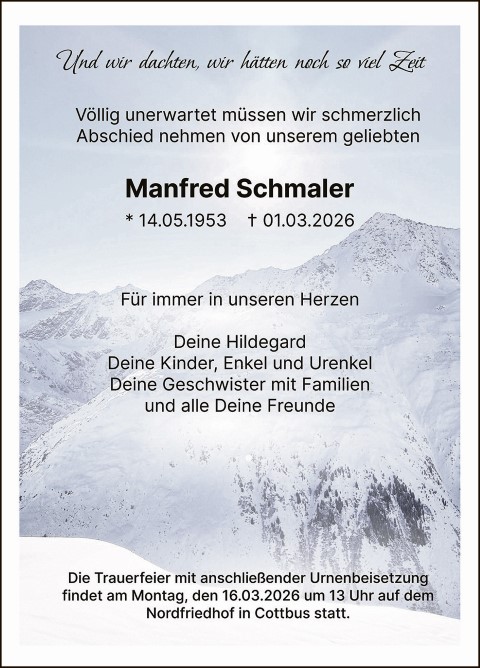 Und wir dachten, wir hätten noch so viel Zeit

Völlig unerwartet müssen wir schmerzlich Abschied nehmen von unserem geliebten

Manfred Schmaler

* 14.05.1953   † 01.03.2026

Für immer in unseren Herzen

Deine Hildegard
Deine Kinder, Enkel und Urenkel
Deine Geschwister mit Familien
und alle Deine Freunde

Die Trauerfeier mit anschließender Urnenbeisetzung findet am Montag, den 16.03.2026 um 13 Uhr auf dem Nordfriedhof in Cottbus statt.